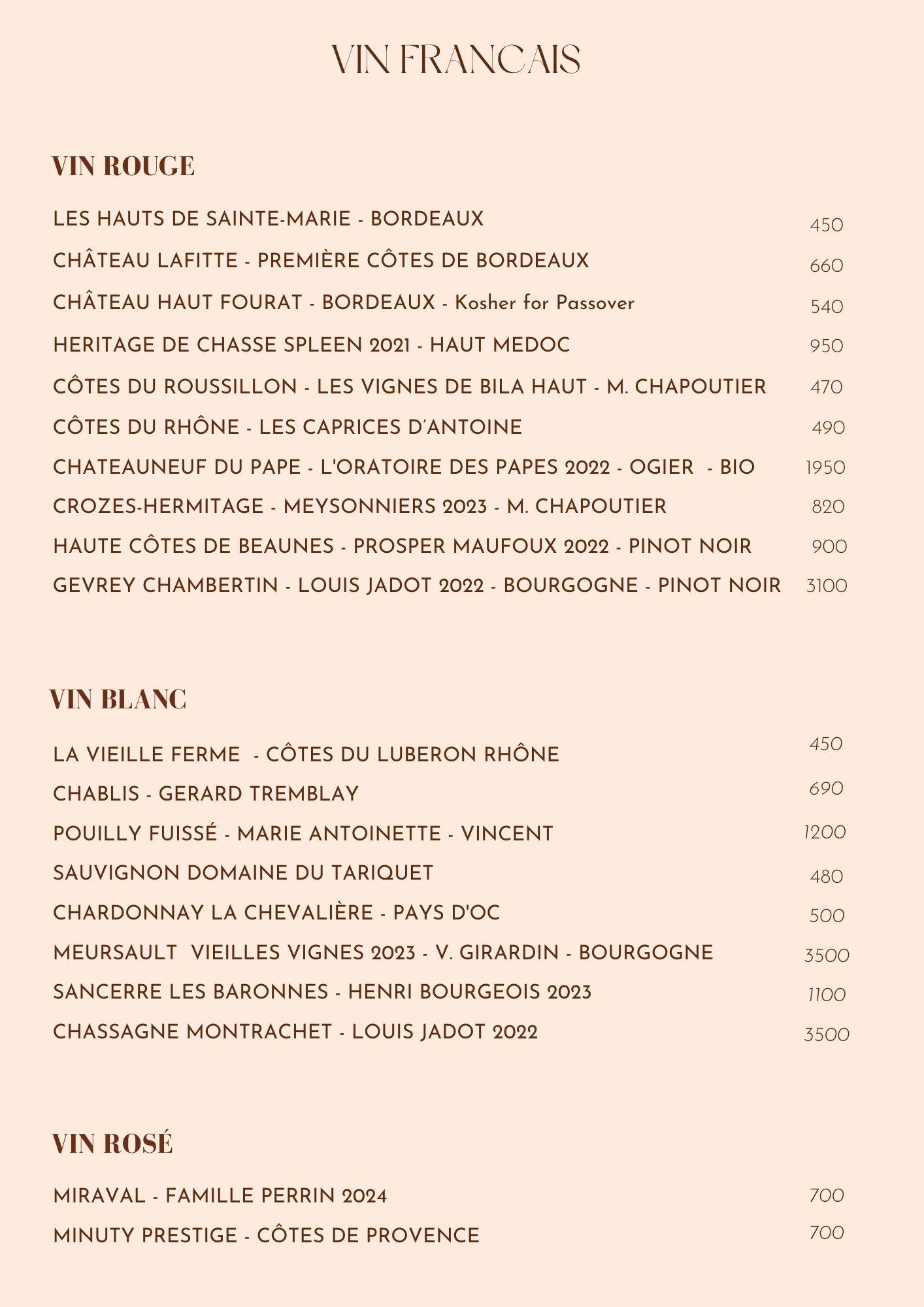 VIN FRANCAIS

VIN ROUGE

LES HAUTS DE SAINTE-MARIE - BORDEAUX 450

CHÂTEAU LAFITTE - PREMIÈRE CÔTES DE BORDEAUX 660

CHÂTEAU HAUT FOURAT - BORDEAUX - Kosher for Passover 540

HERITAGE DE CHASSE SPLEEN 2021 - HAUT MEDOC 950

CÔTES DU ROUSSILLON - LES VIGNES DE BILA HAUT - M. CHAPOUTIER 470

CÔTES DU RHÔNE - LES CAPRICES D'ANTOINE 490

CHATEAUNEUF DU PAPE - L'ORATOIRE DES PAPES 2022 - OGIER - BIO 1950

CROZES-HERMITAGE - MEYSONNIERS 2023 - M. CHAPOUTIER 820

HAUTE CÔTES DE BEAUNES - PROSPER MAUFOUX 2022 - PINOT NOIR 900

GEVREY CHAMBERTIN - LOUIS JADOT 2022 - BOURGOGNE - PINOT NOIR 3100

VIN BLANC

LA VIEILLE FERME - CÔTES DU LUBERON RHÔNE 450

CHABLIS - GERARD TREMBLAY 690

POUILLY FUISSÉ - MARIE ANTOINETTE - VINCENT 1200

SAUVIGNON DOMAINE DU TARIQUET 480

CHARDONNAY LA CHEVALIÈRE - PAYS D'OC 500

MEURSAULT VIEILLES VIGNES 2023 - V. GIRARDIN - BOURGOGNE 3500

SANCERRE LES BARONNES - HENRI BOURGEOIS 2023 1100

CHASSAGNE MONTRACHET - LOUIS JADOT 2022 3500

VIN ROSÉ

MIRAVAL - FAMILLE PERRIN 2024 700

MINUTY PRESTIGE - CÔTES DE PROVENCE 700